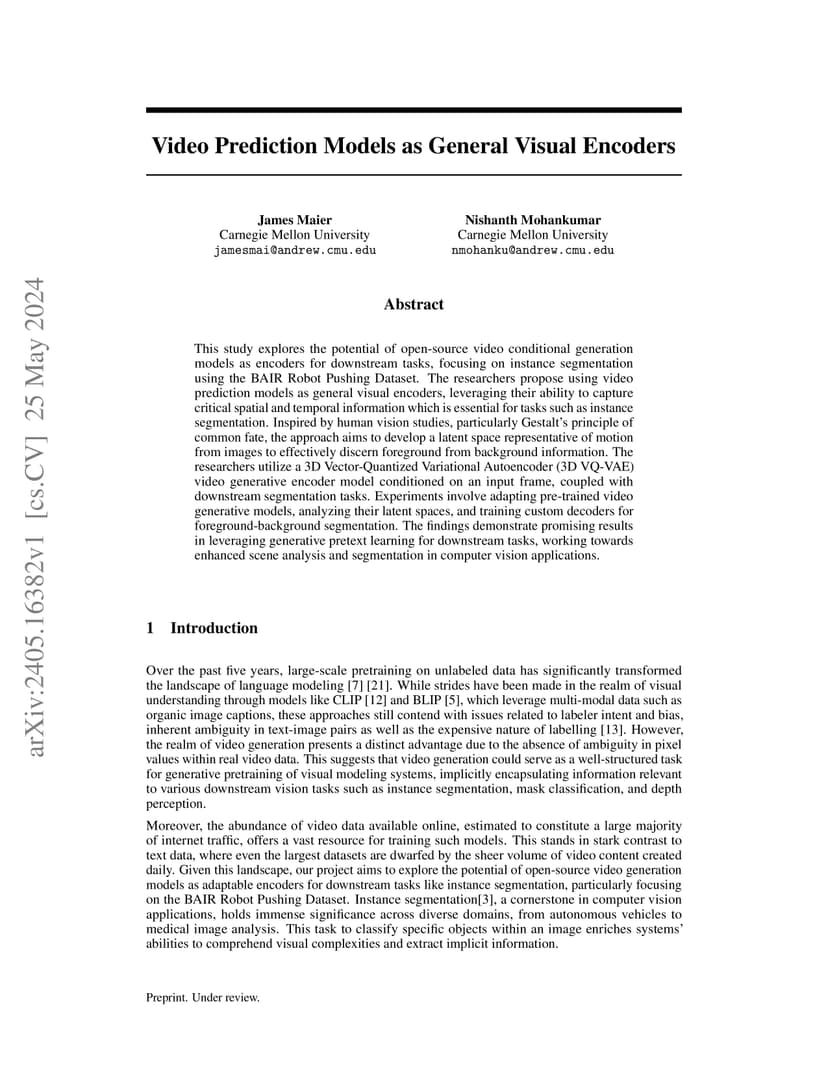 arXiv:2405.16382v1 [cs.CV] 25 May 2024

Video Prediction Models as General Visual Encoders

James Maier
Carnegie Mellon University
jamesmai@andrew.cmu.edu

Nishanth Mohankumar
Carnegie Mellon University
nmohanku@andrew.cmu.edu

Abstract

This study explores the potential of open-source video conditional generation models as encoders for downstream tasks, focusing on instance segmentation using the BAIR Robot Pushing Dataset. The researchers propose using video prediction models as general visual encoders, leveraging their ability to capture critical spatial and temporal information which is essential for tasks such as instance segmentation. Inspired by human vision studies, particularly Gestalt's principle of common fate, the approach aims to develop a latent space representative of motion from images to effectively discern foreground from background information. The researchers utilize a 3D Vector-Quantized Variational Autoencoder (3D VQ-VAE) video generative encoder model conditioned on an input frame, coupled with downstream segmentation tasks. Experiments involve adapting pre-trained video generative models, analyzing their latent spaces, and training custom decoders for foreground-background segmentation. The findings demonstrate promising results in leveraging generative pretext learning for downstream tasks, working towards enhanced scene analysis and segmentation in computer vision applications.

1 Introduction

Over the past five years, large-scale pretraining on unlabeled data has significantly transformed the landscape of language modeling [7] [21]. While strides have been made in the realm of visual understanding through models like CLIP [12] and BLIP [5], which leverage multi-modal data such as organic image captions, these approaches still contend with issues related to labeler intent and bias, inherent ambiguity in text-image pairs as well as the expensive nature of labelling [13]. However, the realm of video generation presents a distinct advantage due to the absence of ambiguity in pixel values within real video data. This suggests that video generation could serve as a well-structured task for generative pretraining of visual modeling systems, implicitly encapsulating information relevant to various downstream vision tasks such as instance segmentation, mask classification, and depth perception.

Moreover, the abundance of video data available online, estimated to constitute a large majority of internet traffic, offers a vast resource for training such models. This stands in stark contrast to text data, where even the largest datasets are dwarfed by the sheer volume of video content created daily. Given this landscape, our project aims to explore the potential of open-source video generation models as adaptable encoders for downstream tasks like instance segmentation, particularly focusing on the BAIR Robot Pushing Dataset. Instance segmentation[3], a cornerstone in computer vision applications, holds immense significance across diverse domains, from autonomous vehicles to medical image analysis. This task to classify specific objects within an image enriches systems' abilities to comprehend visual complexities and extract implicit information.

Preprint. Under review.